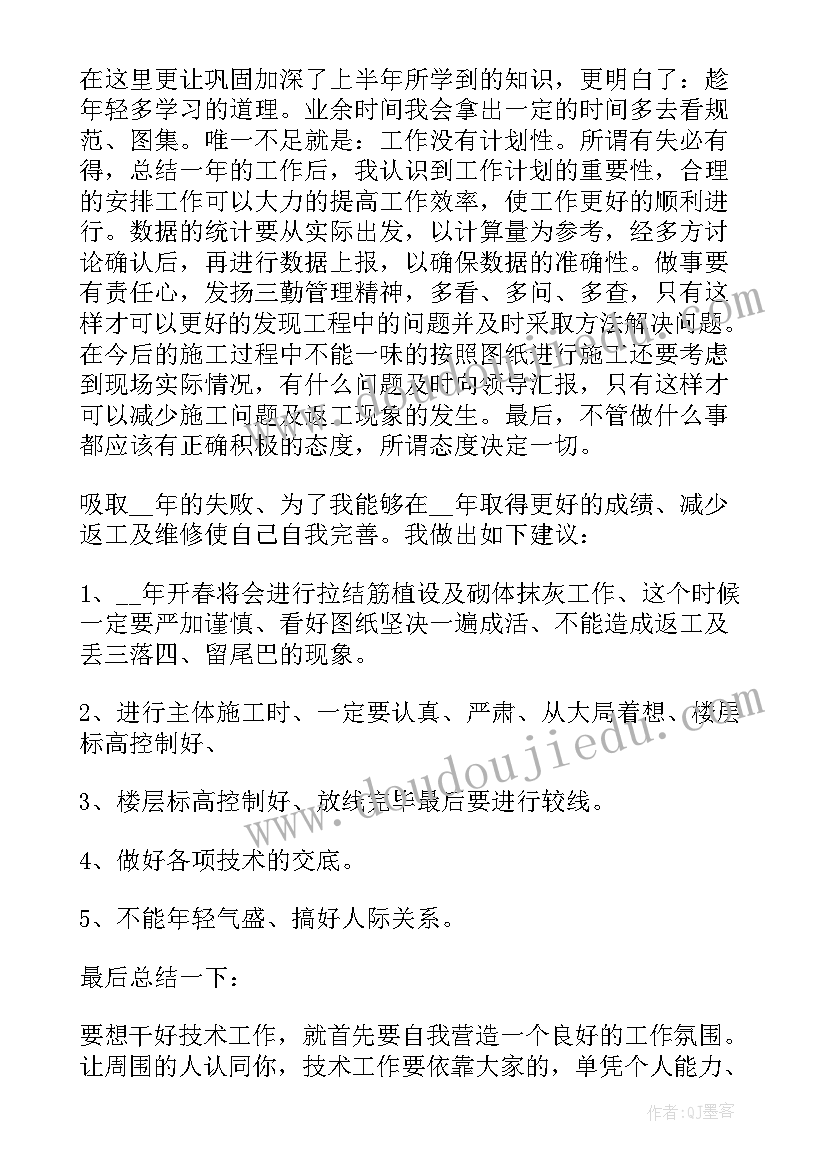 在这里更让巩固加深了上半年所学到的知识，更明白了：趁年轻多学习的道理。业余时间我会拿出一定的时间多去看规范、图集。唯一不足就是：工作没有计划性。所谓有失必有得，总结一年的工作后，我认识到工作计划的重要性，合理的安排工作可以大力的提高工作效率，使工作更好的顺利进行。数据的统计要从实际出发，以计算量为参考，经多方讨论确认后，再进行数据上报，以确保数据的准确性。做事要有责任心，发扬三勤管理精神，多看、多问、多查，只有这样才可以更好的发现工程中的问题并及时采取方法解决问题。在今后的施工过程中不能一味的按照图纸进行施工还要考虑到现场实际情况，有什么问题及时向领导汇报，只有这样才可以减少施工问题及返工现象的发生。最后，不管做什么事都应该有正确积极的态度，所谓态度决定一切。

吸取__年的失败、为了我能够在__年取得更好的成绩、减少返工及维修使自己自我完善。我做出如下建议：

1、__年开春将会进行拉结筋植设及砌体抹灰工作、这个时候一定要严加谨慎、看好图纸坚决一遍成活、不能造成返工及丢三落四、留尾巴的现象。

2、进行主体施工时、一定要认真、严肃、从大局着想、楼层标高控制好、

3、楼层标高控制好、放线完毕最后要进行较线。

4、做好各项技术的交底。

5、不能年轻气盛、搞好人际关系。

最后总结一下：

要想干好技术工作，就首先要自我营造一个良好的工作氛围。让周围的人认同你，技术工作要依靠大家的，单凭个人能力、

www.doudoujiedu.com

作者:QJ墨客